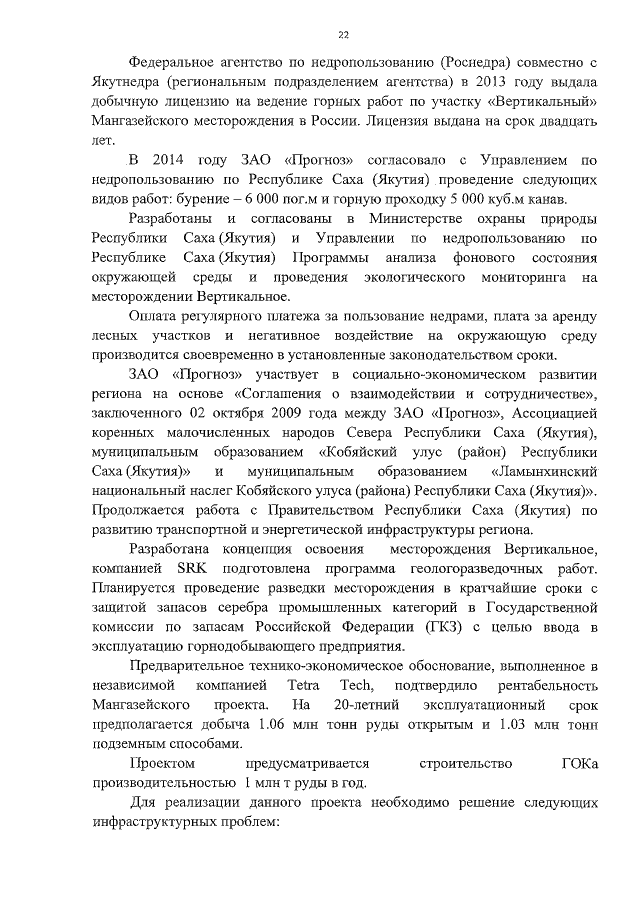 22

Федеральное агентство по недропользованию (Роснедра) совместно с Якутнедра (региональным подразделением агентства) в 2013 году выдала добычную лицензию на ведение горных работ по участку «Вертикальный» Мангазейского месторождения в России. Лицензия выдана на срок двадцать лет.

В 2014 году ЗАО «Прогноз» согласовало с Управлением по недропользованию по Республике Саха (Якутия) проведение следующих видов работ: бурение – 6 000 пог.м и горную проходку 5 000 куб.м канав.

Разработаны и согласованы в Министерстве охраны природы Республики Саха (Якутия) и Управлении по недропользованию по Республике Саха (Якутия) Программы анализа фонового состояния окружающей среды и проведения экологического мониторинга на месторождении Вертикальное.

Оплата регулярного платежа за пользование недрами, плата за аренду лесных участков и негативное воздействие на окружающую среду производится своевременно в установленные законодательством сроки.

ЗАО «Прогноз» участвует в социально-экономическом развитии региона на основе «Соглашения о взаимодействии и сотрудничестве», заключенного 02 октября 2009 года между ЗАО «Прогноз», Ассоциацией коренных малочисленных народов Севера Республики Саха (Якутия), муниципальным образованием «Кобяйский улус (район) Республики Саха (Якутия)» и муниципальным образованием «Ламынхинский национальный наслег Кобяйского улуса (района) Республики Саха (Якутия)». Продолжается работа с Правительством Республики Саха (Якутия) по развитию транспортной и энергетической инфраструктуры региона.

Разработана концепция освоения месторождения Вертикальное, компанией SRK подготовлена программа геологоразведочных работ. Планируется проведение разведки месторождения в кратчайшие сроки с защитой запасов серебра промышленных категорий в Государственной комиссии по запасам Российской Федерации (ГКЗ) с целью ввода в эксплуатацию горнодобывающего предприятия.

Предварительное технико-экономическое обоснование, выполненное в независимой компанией Tetra Tech, подтвердило рентабельность Мангазейского проекта. На 20-летний эксплуатационный срок предполагается добыча 1.06 млн тонн руды открытым и 1.03 млн тонн подземным способами.

Проектом предусматривается строительство ГОКа производительностью 1 млн т руды в год.

Для реализации данного проекта необходимо решение следующих инфраструктурных проблем: